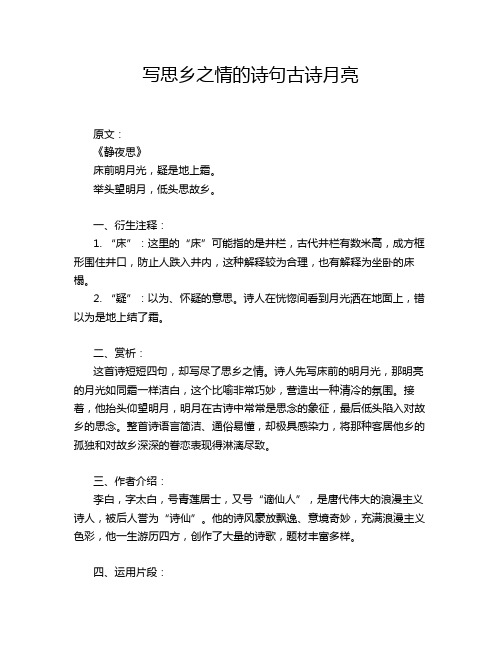 写思乡之情的诗句古诗月亮

原文：
《静夜思》
床前明月光，疑是地上霜。
举头望明月，低头思故乡。

一、衍生注释：
1. “床”：这里的“床”可能指的是井栏，古代井栏有数米高，成方框形围住井口，防止人跌入井内，这种解释较为合理，也有解释为坐卧的床榻。
2. “疑”：以为、怀疑的意思。诗人在恍惚间看到月光洒在地面上，错以为是地上结了霜。

二、赏析：
这首诗短短四句，却写尽了思乡之情。诗人先写床前的明月光，那明亮的月光如同霜一样洁白，这个比喻非常巧妙，营造出一种清冷的氛围。接着，他抬头仰望明月，明月在古诗中常常是思念的象征，最后低头陷入对故乡的思念。整首诗语言简洁、通俗易懂，却极具感染力，将那种客居他乡的孤独和对故乡深深的眷恋表现得淋漓尽致。

三、作者介绍：
李白，字太白，号青莲居士，又号“谪仙人”，是唐代伟大的浪漫主义诗人，被后人誉为“诗仙”。他的诗风豪放飘逸、意境奇妙，充满浪漫主义色彩，他一生游历四方，创作了大量的诗歌，题材丰富多样。

四、运用片段：